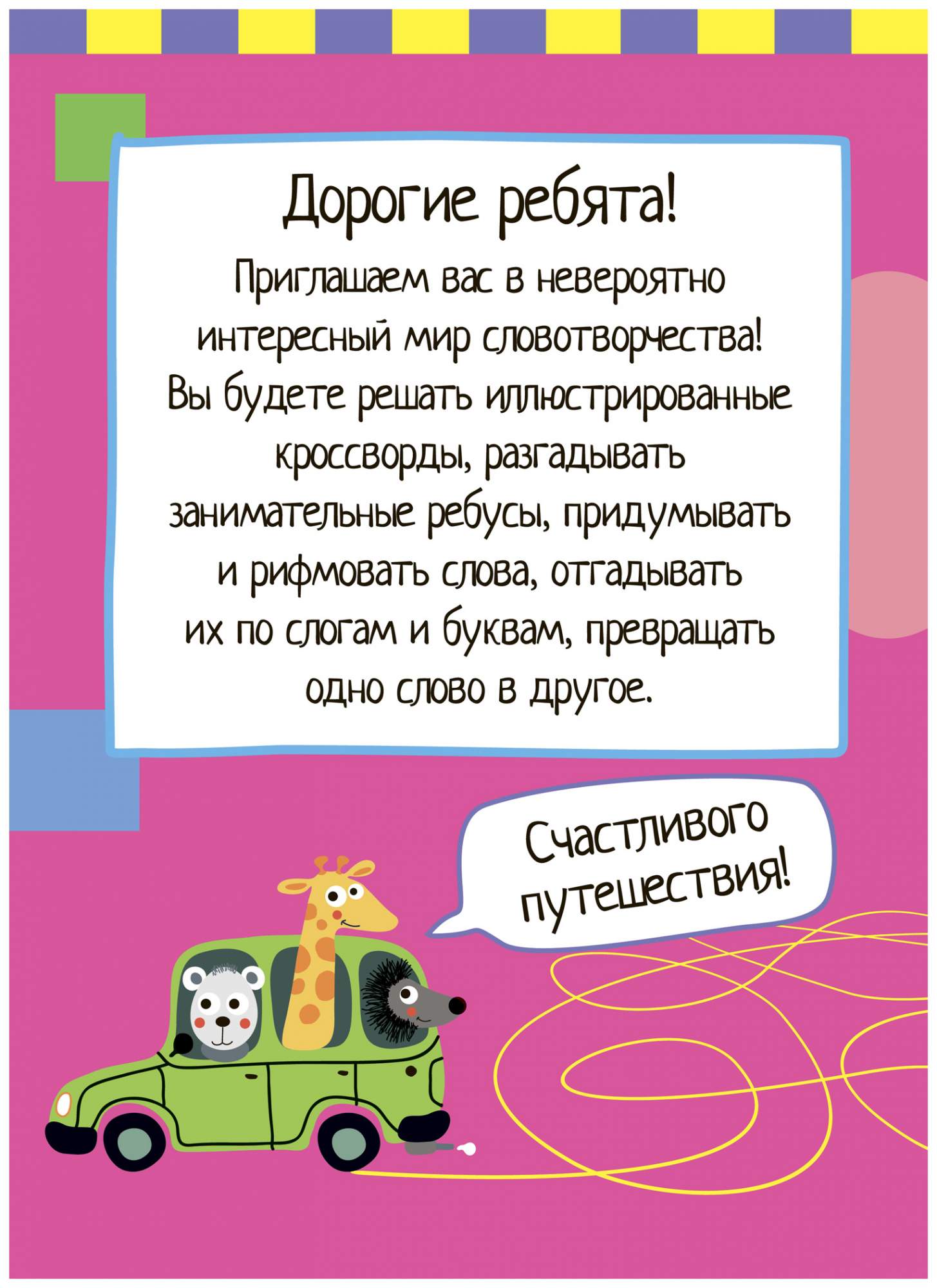 Дорогие ребята!

Приглашаем вас в невероятно интересный мир словотворчества! Вы будете решать иллюстрированные кроссворды, разгадывать занимательные ребусы, придумывать и рифмовать слова, отгадывать их по слогам и буквам, превращать одно слово в другое.

Счастливого путешествия!